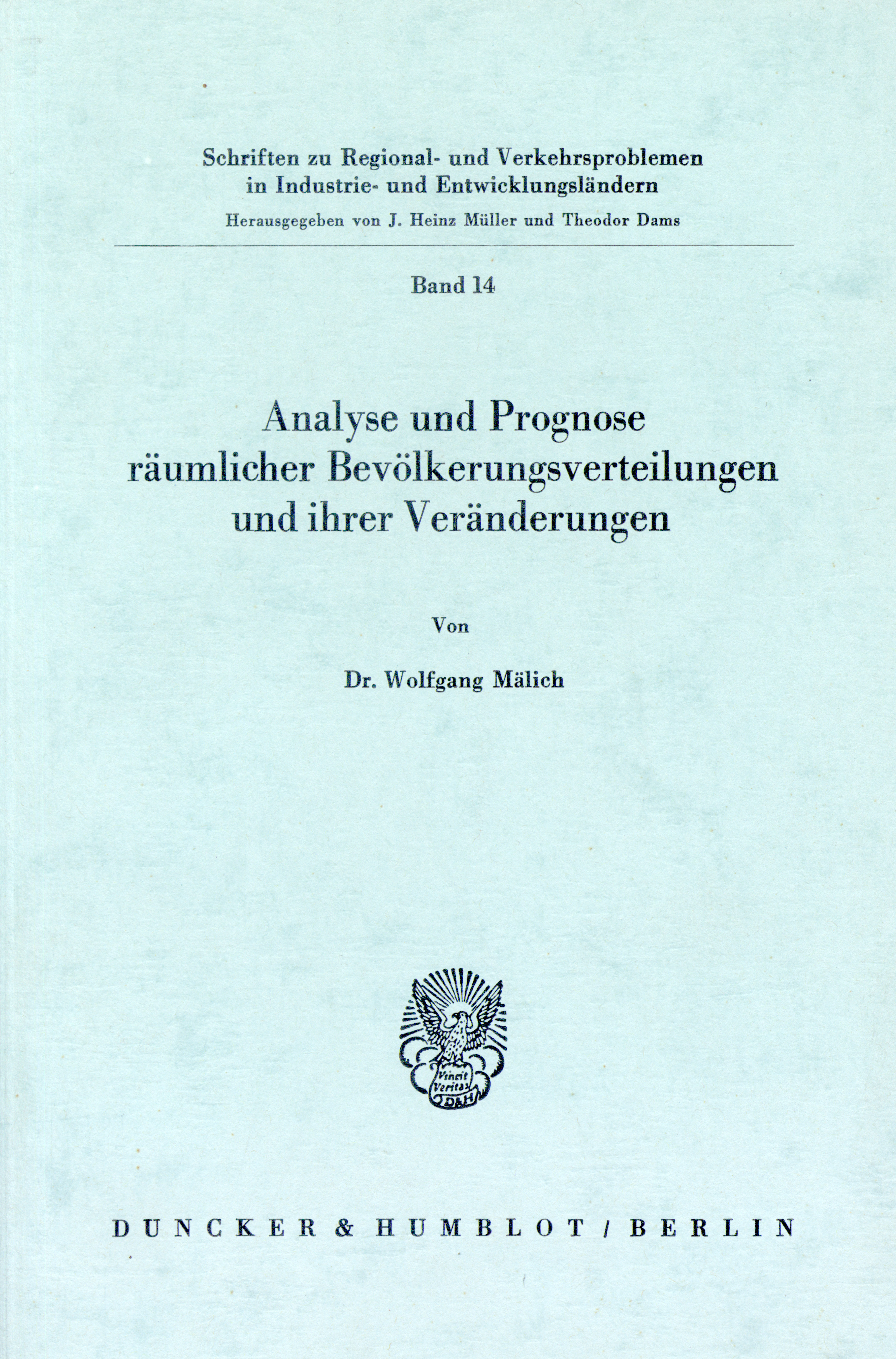 Schriften zu Regional- und Verkehrsproblemen in Industrie- und Entwicklungsländern

Herausgegeben von J. Heinz Müller und Theodor Dams

Band 14

Analyse und Prognose räumlicher Bevölkerungsverteilungen und ihrer Veränderungen

Von

Dr. Wolfgang Mälich

Vincit Veritas D&H

DUNCKER & HUMBLOT / BERLIN